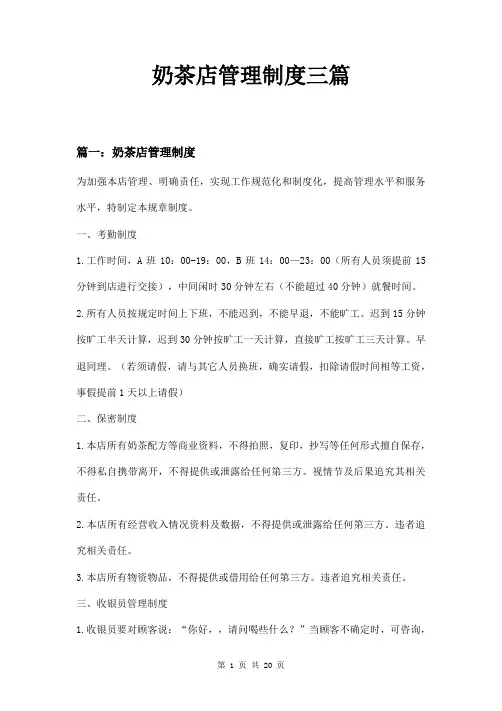 奶茶店管理制度三篇

篇一：奶茶店管理制度

为加强本店管理、明确责任，实现工作规范化和制度化，提高管理水平和服务水平，特制定本规章制度。

一、考勤制度

1.工作时间，A 班 10：00-19：00，B 班 14：00—23：00（所有人员须提前 15 分钟到店进行交接），中间闲时 30 分钟左右（不能超过 40 分钟）就餐时间。

2.所有人员按规定时间上下班，不能迟到，不能早退，不能旷工。迟到 15 分钟按旷工半天计算，迟到 30 分钟按旷工一天计算，直接旷工按旷工三天计算。早退同理。（若须请假，请与其它人员换班，确实请假，扣除请假时间相等工资，事假提前 1 天以上请假）

二、保密制度

1.本店所有奶茶配方等商业资料，不得拍照，复印，抄写等任何形式擅自保存，不得私自携带离开，不得提供或泄露给任何第三方。视情节及后果追究其相关责任。

2.本店所有经营收入情况资料及数据，不得提供或泄露给任何第三方。违者追究相关责任。

3.本店所有物资物品，不得提供或借用给任何第三方。违者追究相关责任。

三、收银员管理制度

1.收银员要对顾客说：“你好，，请问喝些什么？”当顾客不确定时，可咨询，

第 1 页 共 20 页